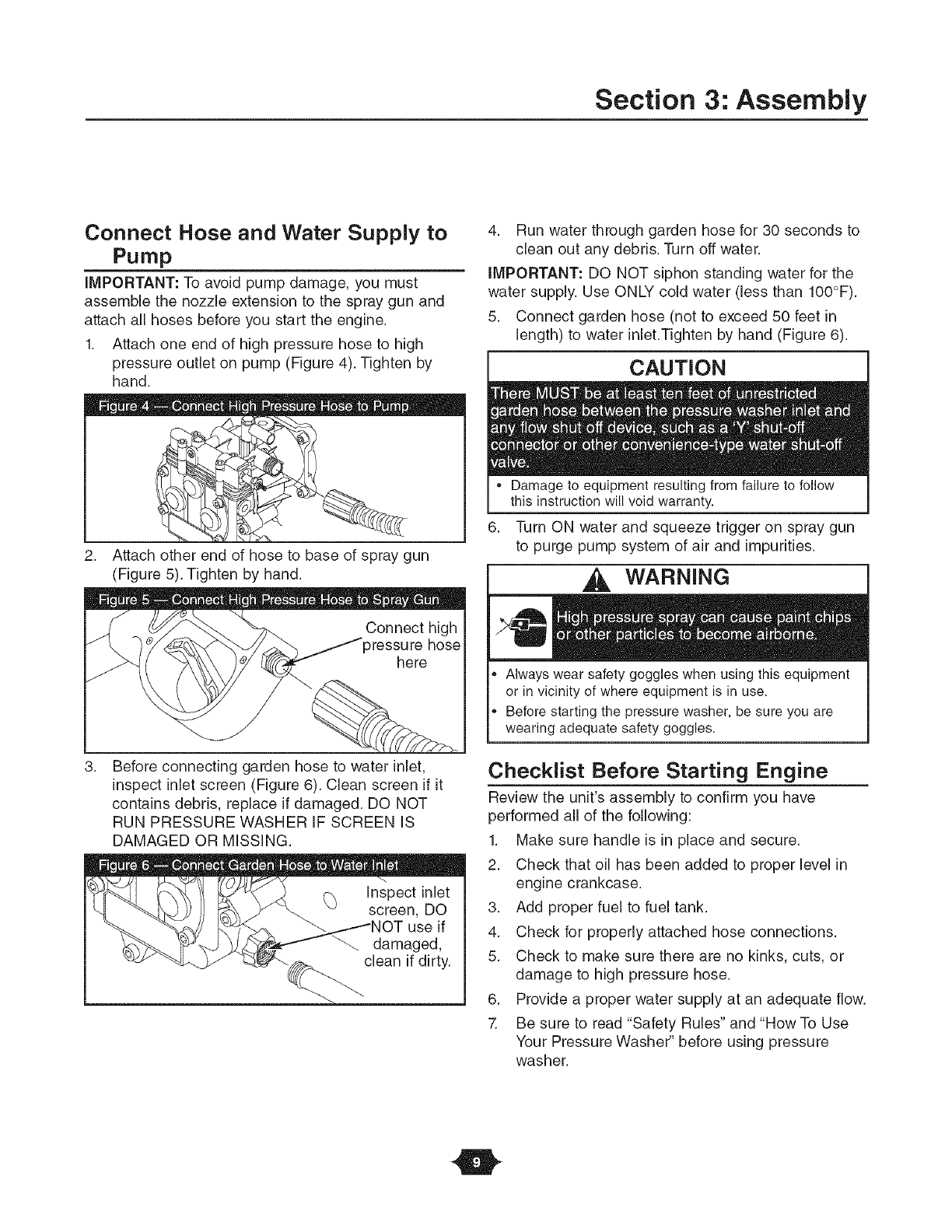 Section 3: Assembly

Connect Hose and Water Supply to Pump

IMPORTANT: To avoid pump damage, you must assemble the nozzle extension to the spray gun and attach all hoses before you start the engine.

1. Attach one end of high pressure hose to high pressure outlet on pump (Figure 4). Tighten by hand.

Figure 4 — Connect High Pressure Hose to Pump

2. Attach other end of hose to base of spray gun (Figure 5). Tighten by hand.

Figure 5 — Connect High Pressure Hose to Spray Gun

Connect high pressure hose here

3. Before connecting garden hose to water inlet, inspect inlet screen (Figure 6). Clean screen if it contains debris, replace if damaged. DO NOT RUN PRESSURE WASHER IF SCREEN IS DAMAGED OR MISSING.

Figure 6 — Connect Garden Hose to Water Inlet

Inspect inlet screen, DO NOT use if damaged, clean if dirty.

4. Run water through garden hose for 30 seconds to clean out any debris. Turn off water.

IMPORTANT: DO NOT siphon standing water for the water supply. Use ONLY cold water (less than 100°F).

5. Connect garden hose (not to exceed 50 feet in length) to water inlet.Tighten by hand (Figure 6).

CAUTION

There MUST be at least ten feet of unrestricted garden hose between the pressure washer inlet and any flow shut off device, such as a 'Y' shut-off connector or other convenience-type water shut-off valve.

• Damage to equipment resulting from failure to follow this instruction will void warranty.

6. Turn ON water and squeeze trigger on spray gun to purge pump system of air and impurities.

WARNING

High pressure spray can cause paint chips or other particles to become airborne.

• Always wear safety goggles when using this equipment or in vicinity of where equipment is in use.
• Before starting the pressure washer, be sure you are wearing adequate safety goggles.

Checklist Before Starting Engine

Review the unit's assembly to confirm you have performed all of the following:

1. Make sure handle is in place and secure.
2. Check that oil has been added to proper level in engine crankcase.
3. Add proper fuel to fuel tank.
4. Check for properly attached hose connections.
5. Check to make sure there are no kinks, cuts, or damage to high pressure hose.
6. Provide a proper water supply at an adequate flow.
7. Be sure to read "Safety Rules" and "How To Use Your Pressure Washer" before using pressure washer.

9